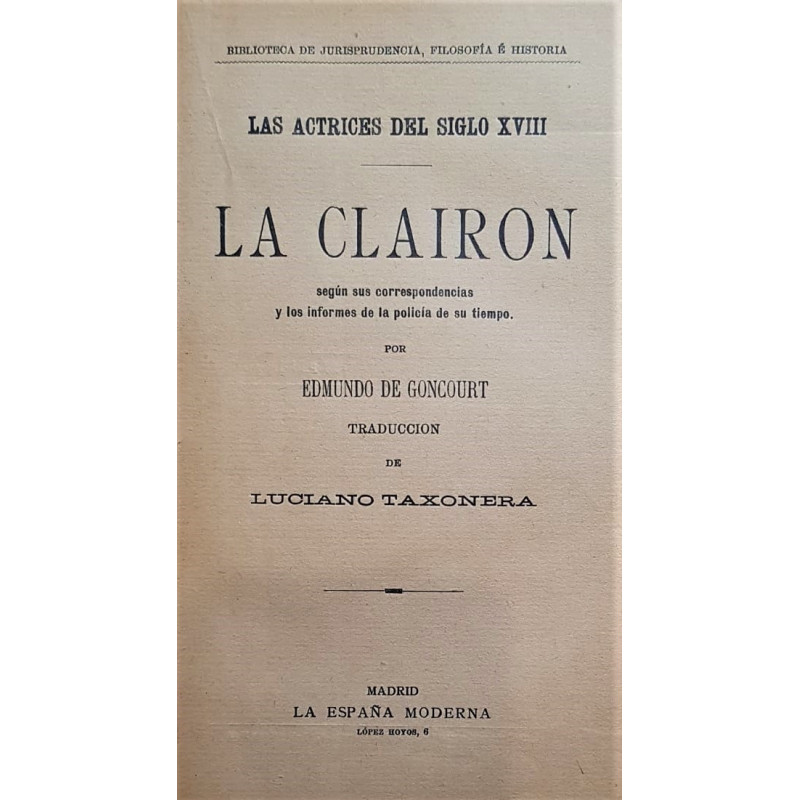 BIBLIOTECA DE JURISPRUDENCIA, FILOSOFÍA É HISTORIA

LAS ACTRICES DEL SIGLO XVIII

LA CLAIRON

según sus correspondencias
y los informes de la policía de su tiempo.

POR

EDMUNDO DE GONCOURT

TRADUCCION

DE

LUCIANO TAXONERA

MADRID
LA ESPAÑA MODERNA
LÓPEZ HOYOS, 6